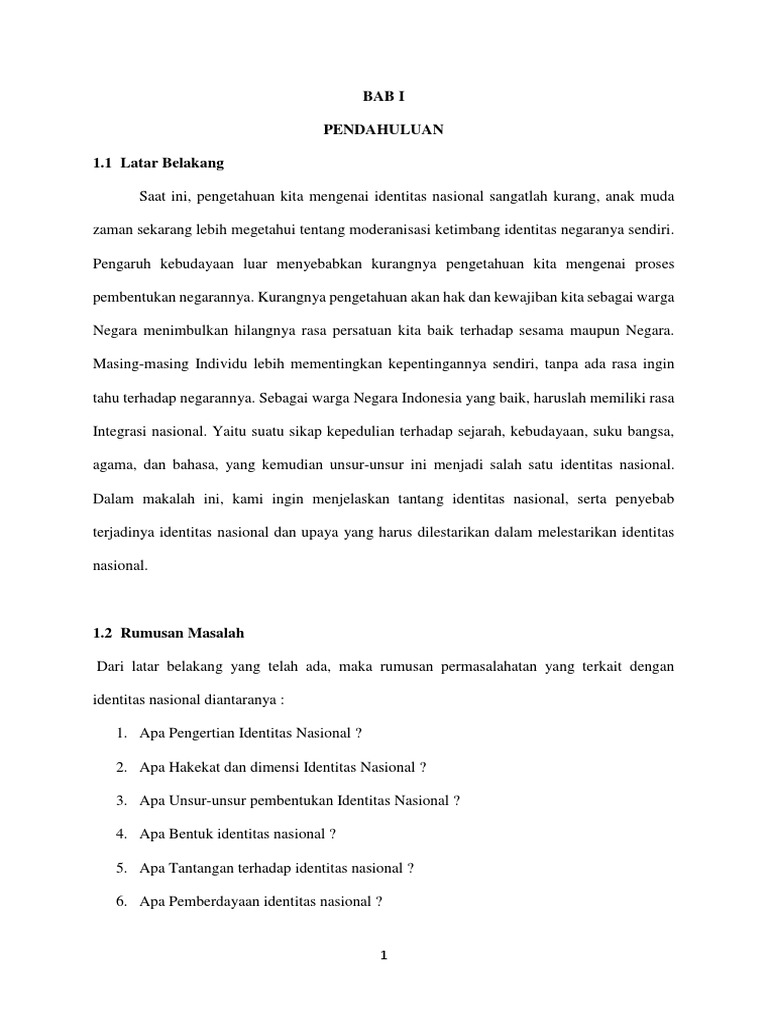 BAB I

PENDAHULUAN

1.1 Latar Belakang

Saat ini, pengetahuan kita mengenai identitas nasional sangatlah kurang, anak muda zaman sekarang lebih megetahui tentang moderanisasi ketimbang identitas negaranya sendiri. Pengaruh kebudayaan luar menyebabkan kurangnya pengetahuan kita mengenai proses pembentukan negarannya. Kurangnya pengetahuan akan hak dan kewajiban kita sebagai warga Negara menimbulkan hilangnya rasa persatuan kita baik terhadap sesama maupun Negara. Masing-masing Individu lebih mementingkan kepentingannya sendiri, tanpa ada rasa ingin tahu terhadap negarannya. Sebagai warga Negara Indonesia yang baik, haruslah memiliki rasa Integrasi nasional. Yaitu suatu sikap kepedulian terhadap sejarah, kebudayaan, suku bangsa, agama, dan bahasa, yang kemudian unsur-unsur ini menjadi salah satu identitas nasional. Dalam makalah ini, kami ingin menjelaskan tantang identitas nasional, serta penyebab terjadinya identitas nasional dan upaya yang harus dilestarikan dalam melestarikan identitas nasional.

1.2 Rumusan Masalah

Dari latar belakang yang telah ada, maka rumusan permasalahatan yang terkait dengan identitas nasional diantaranya :

1. Apa Pengertian Identitas Nasional ?
2. Apa Hakekat dan dimensi Identitas Nasional ?
3. Apa Unsur-unsur pembentukan Identitas Nasional ?
4. Apa Bentuk identitas nasional ?
5. Apa Tantangan terhadap identitas nasional ?
6. Apa Pemberdayaan identitas nasional ?

1